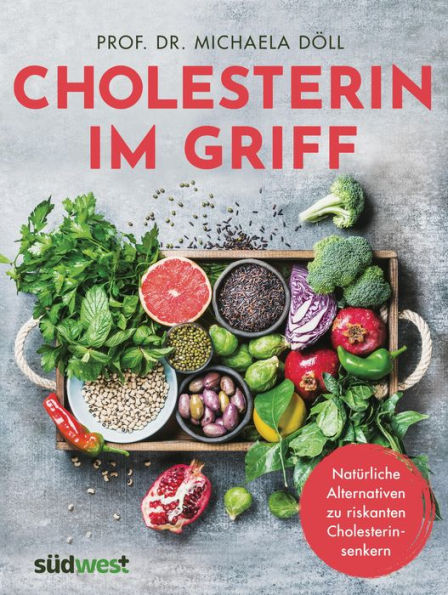 PROF. DR. MICHAELA DÖLL

CHOLESTERIN IM GRIFF

Natürliche Alternativen zu riskanten Cholesterinsenkern

südwest